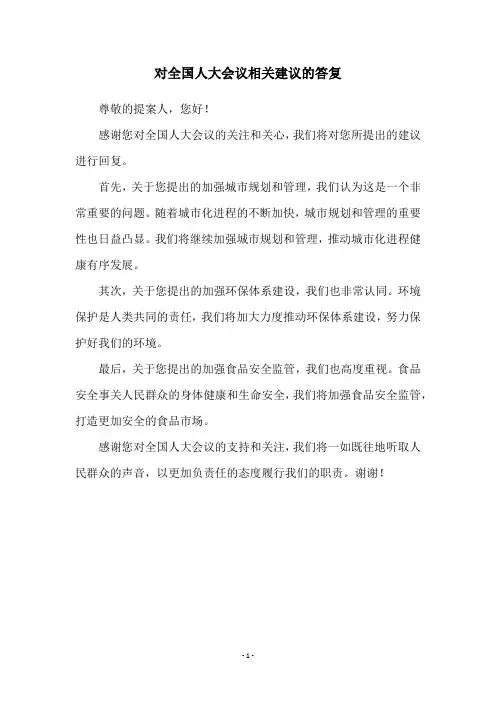 对全国人大会议相关建议的答复

尊敬的提案人，您好！

感谢您对全国人大会议的关注和关心，我们将对您所提出的建议进行回复。

首先，关于您提出的加强城市规划和管理，我们认为这是一个非常重要的问题。随着城市化进程的不断加快，城市规划和管理的重要性也日益凸显。我们将继续加强城市规划和管理，推动城市化进程健康有序发展。

其次，关于您提出的加强环保体系建设，我们也非常认同。环境保护是人类共同的责任，我们将加大力度推动环保体系建设，努力保护好我们的环境。

最后，关于您提出的加强食品安全监管，我们也高度重视。食品安全事关人民群众的身体健康和生命安全，我们将加强食品安全监管，打造更加安全的食品市场。

感谢您对全国人大会议的支持和关注，我们将一如既往地听取人民群众的声音，以更加负责任的态度履行我们的职责。谢谢！

- 1 -